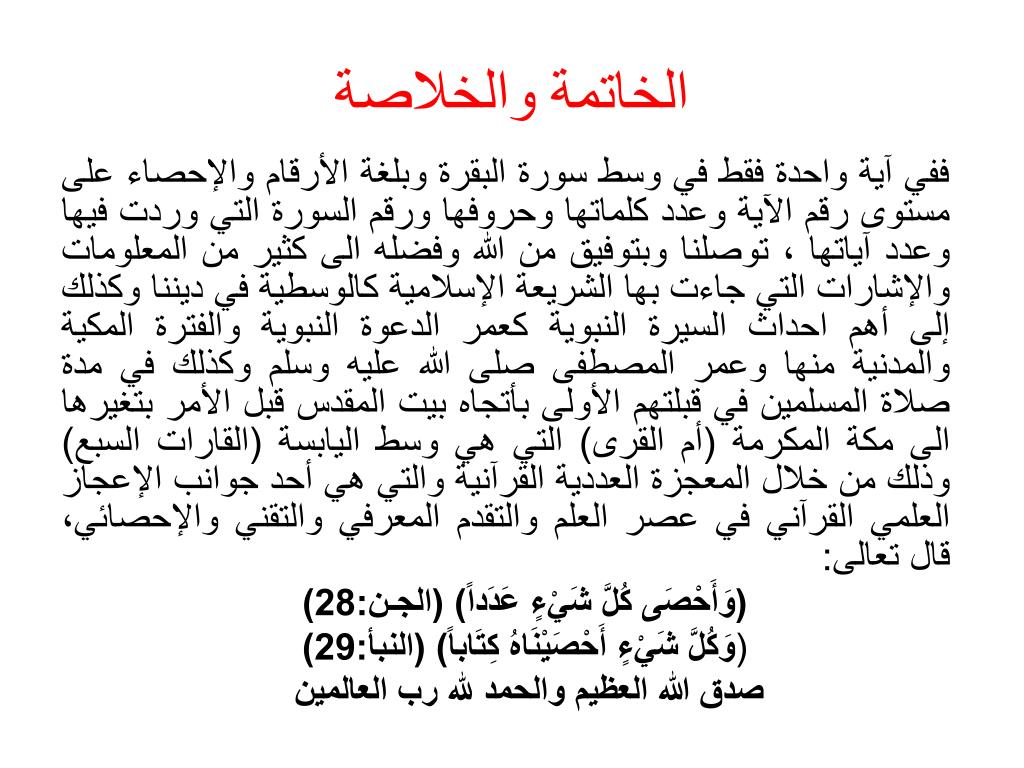 الخاتمة والخلاصة

ففي آية واحدة فقط في وسط سورة البقرة وبلغة الأرقام والإحصاء على مستوى رقم الآية وعدد كلماتها وحروفها ورقم السورة التي وردت فيها وعدد آياتها ، توصلنا وبتوفيق من الله وفضله الى كثير من المعلومات والإشارات التي جاءت بها الشريعة الإسلامية كالوسطية في ديننا وكذلك إلى أهم احداث السيرة النبوية كعمر الدعوة النبوية والفترة المكية والمدنية منها وعمر المصطفى صلى الله عليه وسلم وكذلك في مدة صلاة المسلمين في قبلتهم الأولى بأتجاه بيت المقدس قبل الأمر بتغيرها الى مكة المكرمة (أم القرى) التي هي وسط اليابسة (القارات السبع) وذلك من خلال المعجزة العددية القرآنية والتي هي أحد جوانب الإعجاز العلمي القرآني في عصر العلم والتقدم المعرفي والتقني والإحصائي، قال تعالى:

(وَأَحْصَى كُلَّ شَيْءٍ عَدَداً) (الجن:28)
(وَكُلَّ شَيْءٍ أَحْصَيْنَاهُ كِتَاباً) (النبأ:29)
صدق الله العظيم والحمد لله رب العالمين